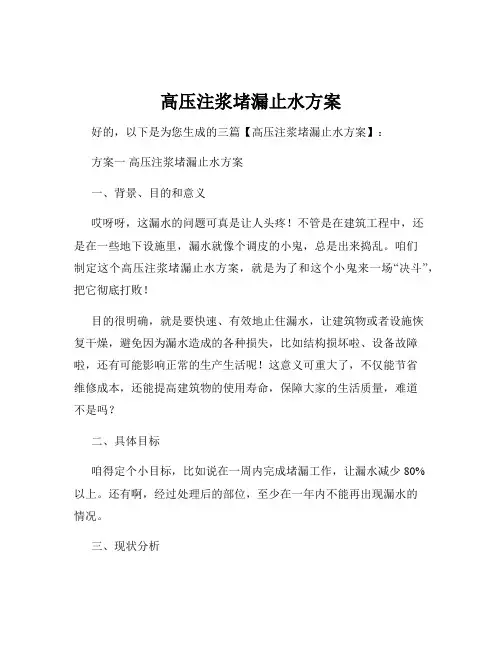 高压注浆堵漏止水方案

好的，以下是为您生成的三篇【高压注浆堵漏止水方案】：

方案一 高压注浆堵漏止水方案

一、背景、目的和意义

哎呀呀，这漏水的问题可真是让人头疼！不管是在建筑工程中，还是在一些地下设施里，漏水就像个调皮的小鬼，总是出来捣乱。咱们制定这个高压注浆堵漏止水方案，就是为了和这个小鬼来一场“决斗”，把它彻底打败！

目的很明确，就是要快速、有效地止住漏水，让建筑物或者设施恢复干燥，避免因为漏水造成的各种损失，比如结构损坏啦、设备故障啦，还有可能影响正常的生产生活呢！这意义可重大了，不仅能节省维修成本，还能提高建筑物的使用寿命，保障大家的生活质量，难道不是吗？

二、具体目标

咱得定个小目标，比如说在一周内完成堵漏工作，让漏水减少 80%以上。还有啊，经过处理后的部位，至少在一年内不能再出现漏水的情况。

三、现状分析